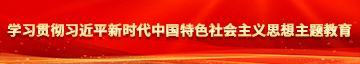 学习贯彻习近平新时代中国特色社会主义思想主题教育